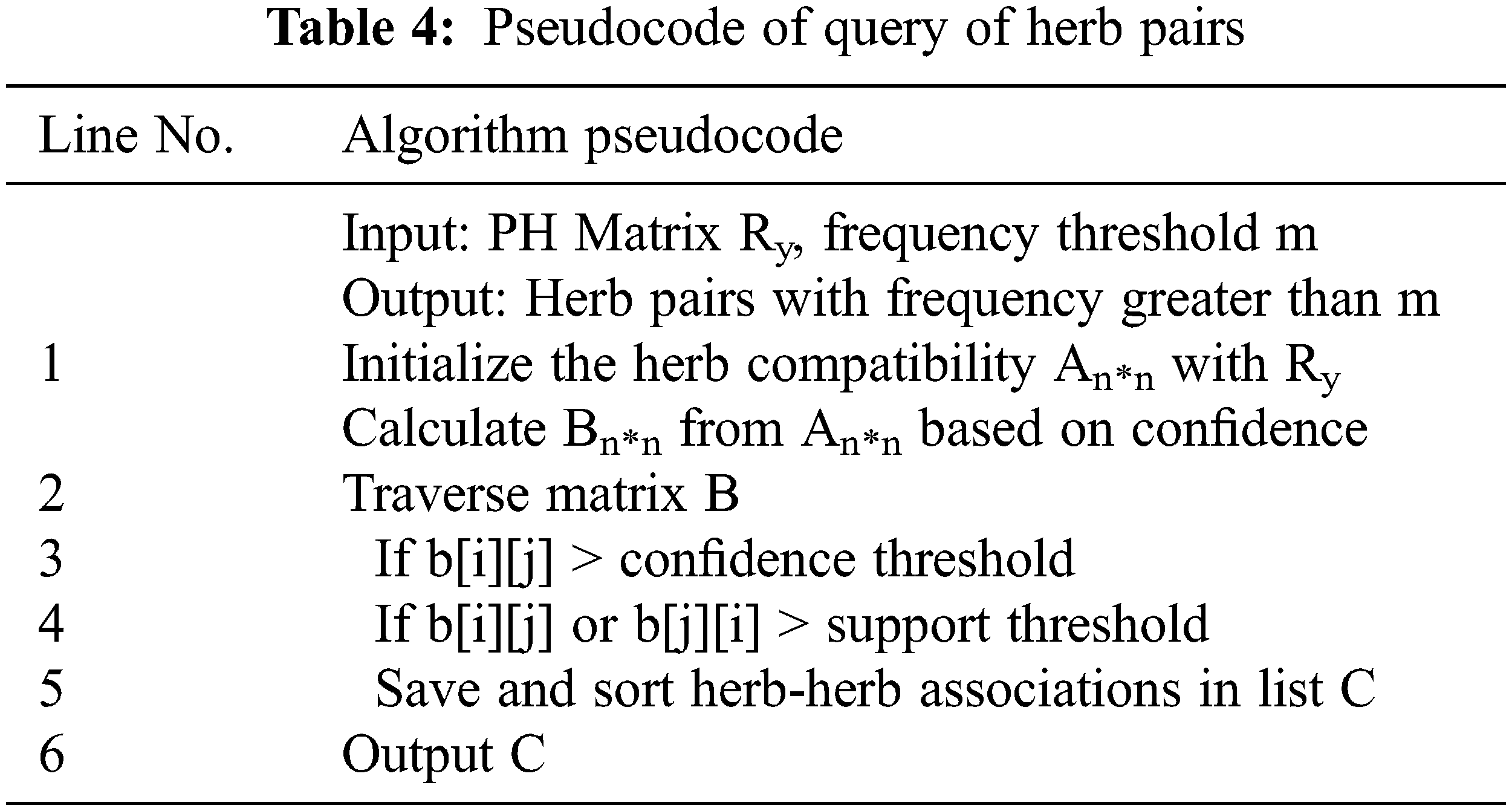 **Table 4:** Pseudocode of query of herb pairs

| Line No. | Algorithm pseudocode |
|---|---|
| | Input: PH Matrix $R_y$, frequency threshold m |
| | Output: Herb pairs with frequency greater than m |
| 1 | Initialize the herb compatibility $A_{n*n}$ with $R_y$ |
| | Calculate $B_{n*n}$ from $A_{n*n}$ based on confidence |
| 2 | Traverse matrix B |
| 3 | If b[i][j] > confidence threshold |
| 4 | If b[i][j] or b[j][i] > support threshold |
| 5 | Save and sort herb-herb associations in list C |
| 6 | Output C |